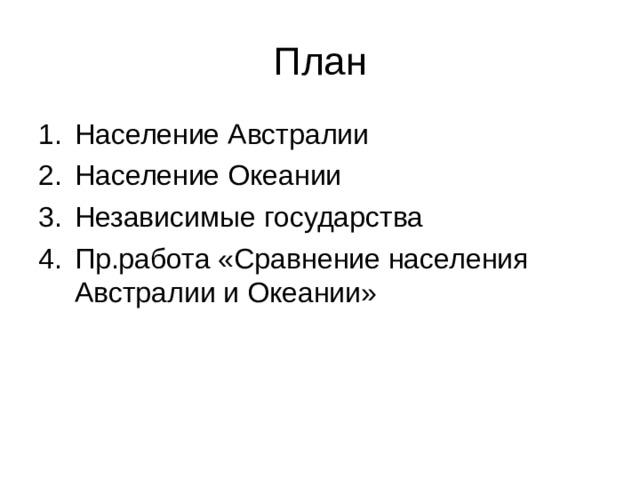 План

1. Население Австралии
2. Население Океании
3. Независимые государства
4. Пр.работа «Сравнение населения Австралии и Океании»